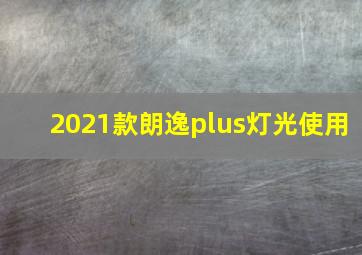 2021款朗逸plus灯光使用